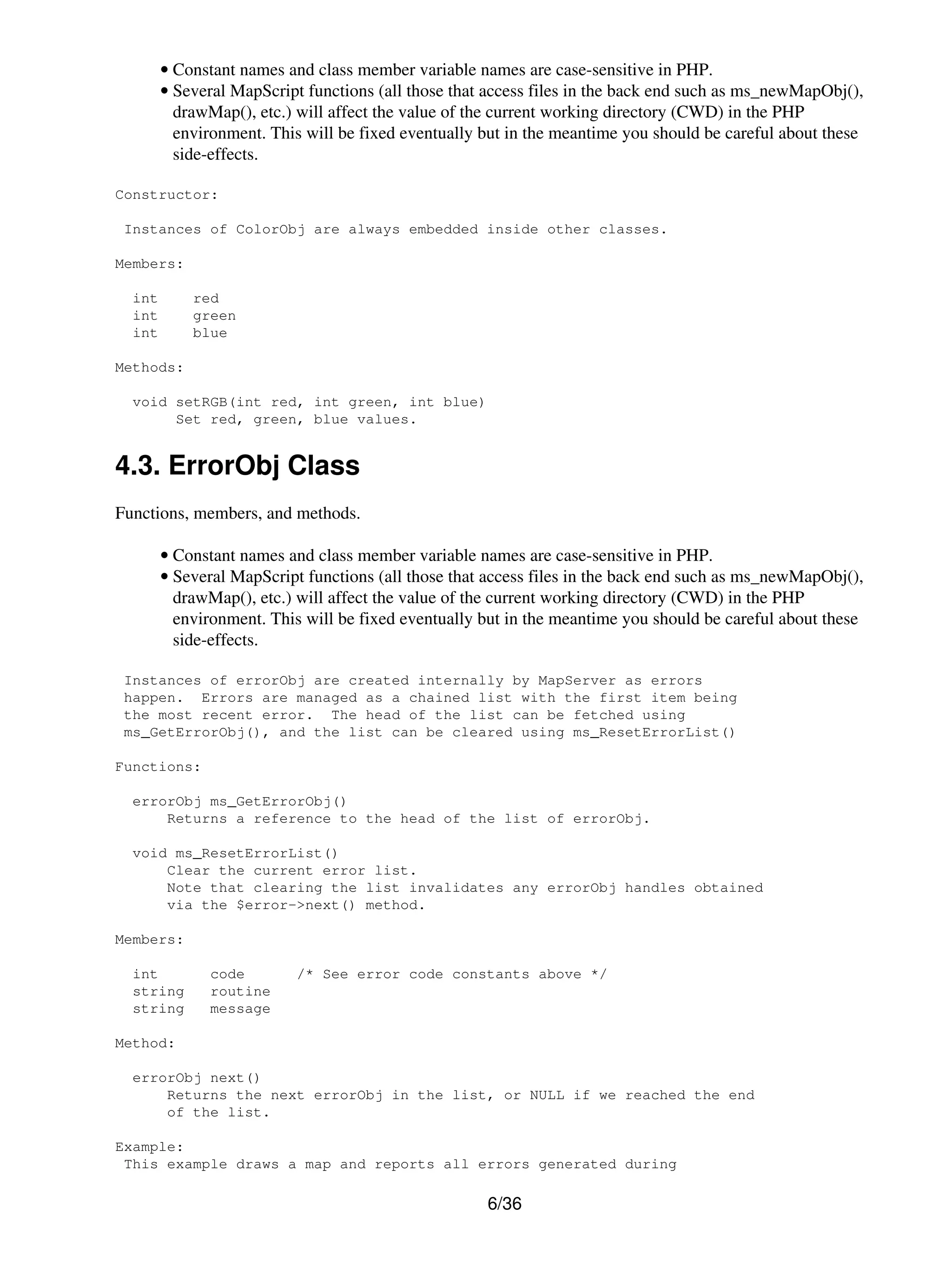 • Constant names and class member variable names are case-sensitive in PHP.
• Several MapScript functions (all those that access files in the back end such as ms_newMapObj(), drawMap(), etc.) will affect the value of the current working directory (CWD) in the PHP environment. This will be fixed eventually but in the meantime you should be careful about these side-effects.

Constructor:

 Instances of ColorObj are always embedded inside other classes.

Members:

  int    red
  int    green
  int    blue

Methods:

  void setRGB(int red, int green, int blue)
       Set red, green, blue values.

4.3. ErrorObj Class

Functions, members, and methods.

• Constant names and class member variable names are case-sensitive in PHP.
• Several MapScript functions (all those that access files in the back end such as ms_newMapObj(), drawMap(), etc.) will affect the value of the current working directory (CWD) in the PHP environment. This will be fixed eventually but in the meantime you should be careful about these side-effects.

 Instances of errorObj are created internally by MapServer as errors
 happen.  Errors are managed as a chained list with the first item being
 the most recent error.  The head of the list can be fetched using
 ms_GetErrorObj(), and the list can be cleared using ms_ResetErrorList()

Functions:

  errorObj ms_GetErrorObj()
      Returns a reference to the head of the list of errorObj.

  void ms_ResetErrorList()
      Clear the current error list.
      Note that clearing the list invalidates any errorObj handles obtained
      via the $error->next() method.

Members:

  int      code      /* See error code constants above */
  string   routine
  string   message

Method:

  errorObj next()
      Returns the next errorObj in the list, or NULL if we reached the end
      of the list.

Example:
 This example draws a map and reports all errors generated during

6/36